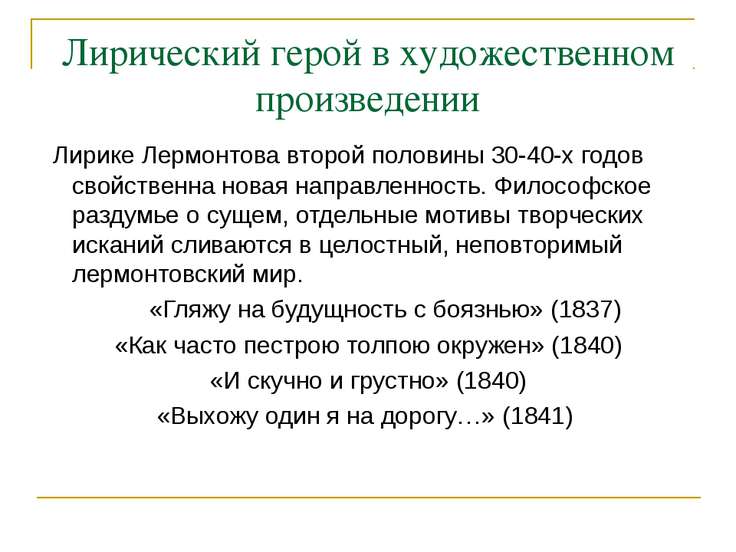 Лирический герой в художественном произведении

Лирике Лермонтова второй половины 30-40-х годов свойственна новая направленность. Философское раздумье о сущем, отдельные мотивы творческих исканий сливаются в целостный, неповторимый лермонтовский мир.

«Гляжу на будущность с боязнью» (1837)

«Как часто пестрою толпою окружен» (1840)

«И скучно и грустно» (1840)

«Выхожу один я на дорогу…» (1841)